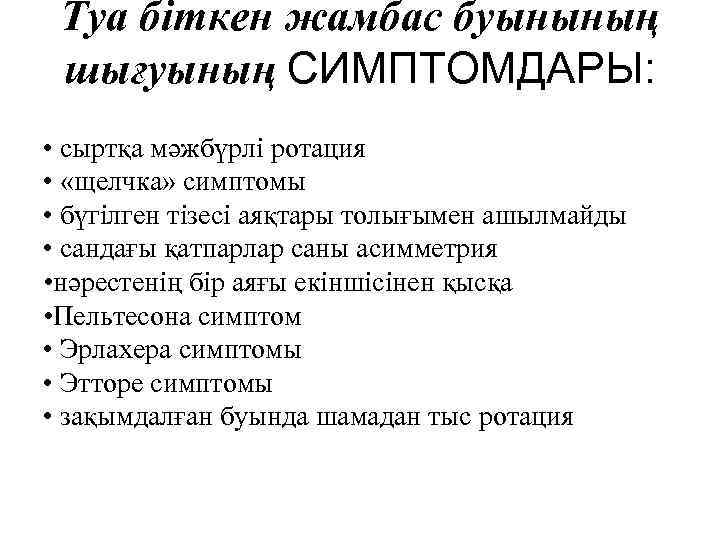 Туа біткен жамбас буынының шығуының СИМПТОМДАРЫ:

• сыртқа мәжбүрлі ротация
• «щелчка» симптомы
• бүгілген тізесі аяқтары толығымен ашылмайды
• сандағы қатпарлар саны асимметрия
•нәрестенің бір аяғы екіншісінен қысқа
•Пельтесона симптом
• Эрлахера симптомы
• Этторе симптомы
• зақымдалған буында шамадан тыс ротация